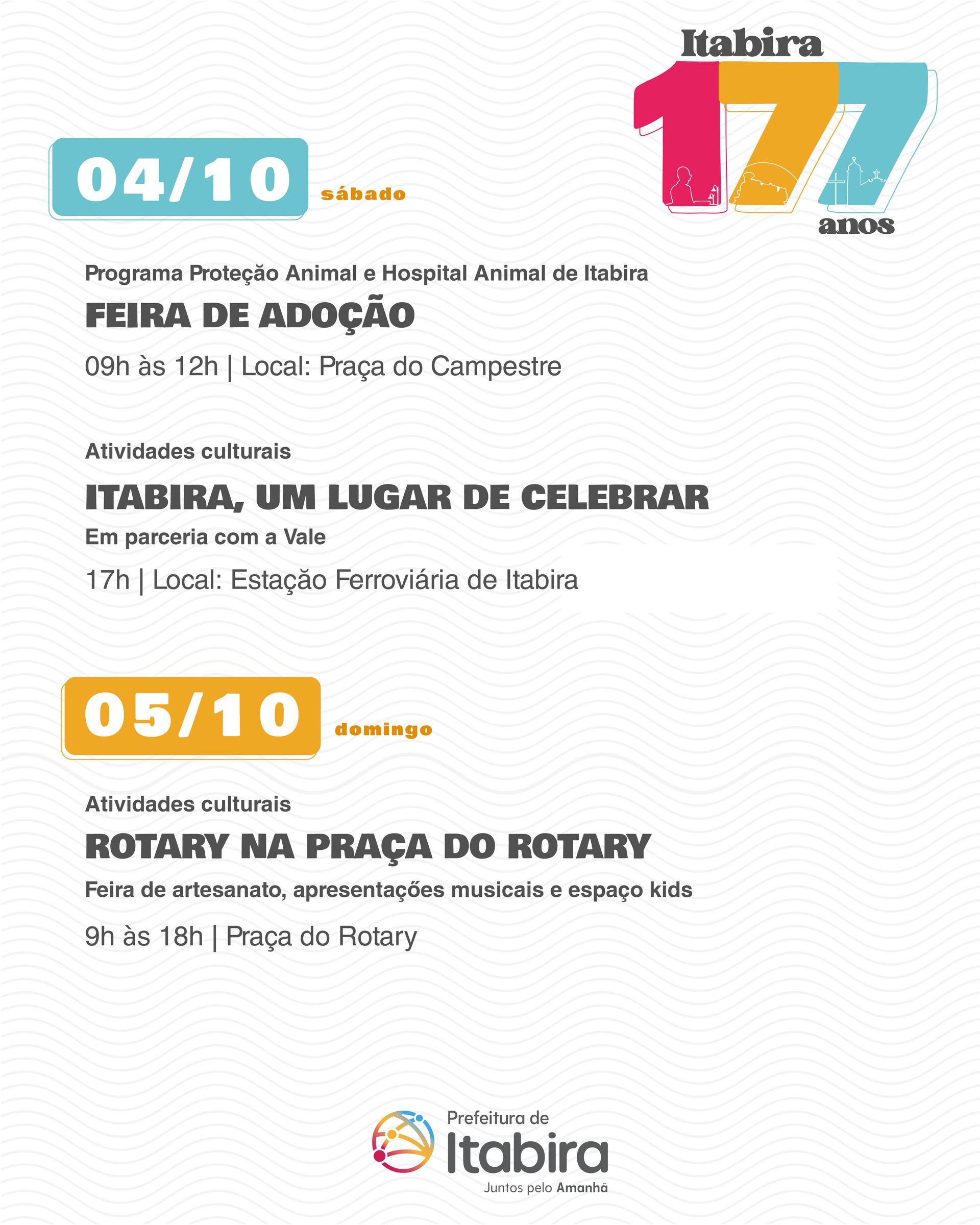 Itabira 177 anos

04/10 sábado

Programa Proteção Animal e Hospital Animal de Itabira

FEIRA DE ADOÇÃO

09h às 12h | Local: Praça do Campestre

Atividades culturais

ITABIRA, UM LUGAR DE CELEBRAR

Em parceria com a Vale

17h | Local: Estação Ferroviária de Itabira

05/10 domingo

Atividades culturais

ROTARY NA PRAÇA DO ROTARY

Feira de artesanato, apresentações musicais e espaço kids

9h às 18h | Praça do Rotary

Prefeitura de Itabira
Juntos pelo Amanhã